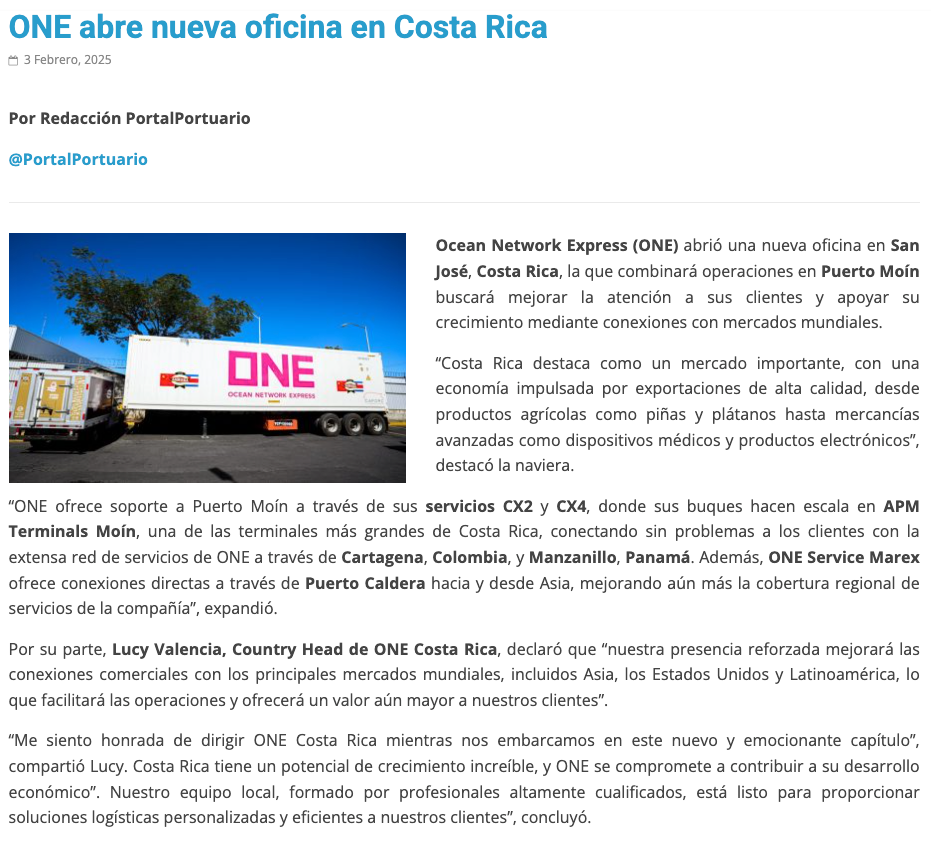 ONE abre nueva oficina en Costa Rica

3 Febrero, 2025

Por Redacción PortalPortuario

@PortalPortuario

ONE
OCEAN NETWORK EXPRESS

Ocean Network Express (ONE) abrió una nueva oficina en San José, Costa Rica, la que combinará operaciones en Puerto Moín buscará mejorar la atención a sus clientes y apoyar su crecimiento mediante conexiones con mercados mundiales.

“Costa Rica destaca como un mercado importante, con una economía impulsada por exportaciones de alta calidad, desde productos agrícolas como piñas y plátanos hasta mercancías avanzadas como dispositivos médicos y productos electrónicos”, destacó la naviera.

“ONE ofrece soporte a Puerto Moín a través de sus servicios CX2 y CX4, donde sus buques hacen escala en APM Terminals Moín, una de las terminales más grandes de Costa Rica, conectando sin problemas a los clientes con la extensa red de servicios de ONE a través de Cartagena, Colombia, y Manzanillo, Panamá. Además, ONE Service Marex ofrece conexiones directas a través de Puerto Caldera hacia y desde Asia, mejorando aún más la cobertura regional de servicios de la compañía”, expandió.

Por su parte, Lucy Valencia, Country Head de ONE Costa Rica, declaró que “nuestra presencia reforzada mejorará las conexiones comerciales con los principales mercados mundiales, incluidos Asia, los Estados Unidos y Latinoamérica, lo que facilitará las operaciones y ofrecerá un valor aún mayor a nuestros clientes”.

“Me siento honrada de dirigir ONE Costa Rica mientras nos embarcamos en este nuevo y emocionante capítulo”, compartió Lucy. Costa Rica tiene un potencial de crecimiento increíble, y ONE se compromete a contribuir a su desarrollo económico”. Nuestro equipo local, formado por profesionales altamente cualificados, está listo para proporcionar soluciones logísticas personalizadas y eficientes a nuestros clientes”, concluyó.